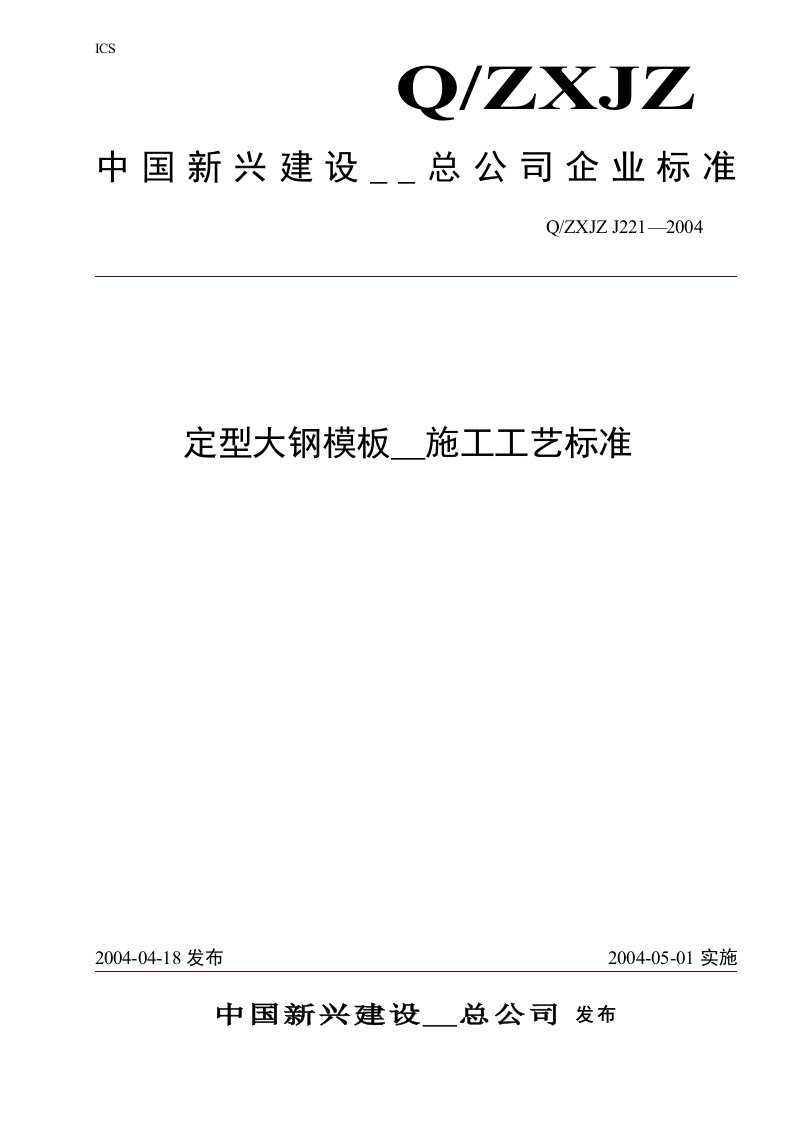 ICS

Q/ZXJZ

中国新兴建设＿＿总公司企业标准

Q/ZXJZ J221—2004

定型大钢模板＿＿施工工艺标准

2004-04-18 发布

2004-05-01 实施

中国新兴建设＿＿总公司 发布